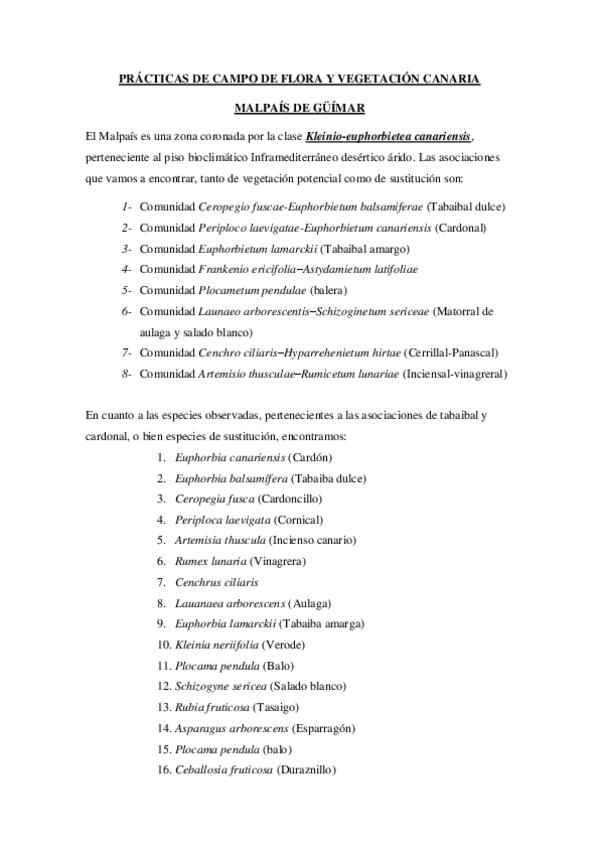 PRÁCTICAS DE CAMPO DE FLORA Y VEGETACIÓN CANARIA

MALPAÍS DE GÜÍMAR

El Malpaís es una zona coronada por la clase Kleinio-euphorbietea canariensis, perteneciente al piso bioclimático Inframediterráneo desértico árido. Las asociaciones que vamos a encontrar, tanto de vegetación potencial como de sustitución son:

1- Comunidad Ceropegio fuscae-Euphorbietum balsamiferae (Tabaibal dulce)
2- Comunidad Periploco laevigatae-Euphorbietum canariensis (Cardonal)
3- Comunidad Euphorbietum lamarckii (Tabaibal amargo)
4- Comunidad Frankenio ericifolia–Astydamietum latifoliae
5- Comunidad Plocametum pendulae (balera)
6- Comunidad Launaeo arborescentis–Schizoginetum sericeae (Matorral de aulaga y salado blanco)
7- Comunidad Cenchro ciliaris–Hyparrehenietum hirtae (Cerrillal-Panascal)
8- Comunidad Artemisio thusculae–Rumicetum lunariae (Inciensal-vinagreral)

En cuanto a las especies observadas, pertenecientes a las asociaciones de tabaibal y cardonal, o bien especies de sustitución, encontramos:

1. Euphorbia canariensis (Cardón)
2. Euphorbia balsamifera (Tabaiba dulce)
3. Ceropegia fusca (Cardoncillo)
4. Periploca laevigata (Cornical)
5. Artemisia thuscula (Incienso canario)
6. Rumex lunaria (Vinagrera)
7. Cenchrus ciliaris
8. Lauanaea arborescens (Aulaga)
9. Euphorbia lamarckii (Tabaiba amarga)
10. Kleinia neriifolia (Verode)
11. Plocama pendula (Balo)
12. Schizogyne sericea (Salado blanco)
13. Rubia fruticosa (Tasaigo)
14. Asparagus arborescens (Esparragón)
15. Plocama pendula (balo)
16. Ceballosia fruticosa (Duraznillo)